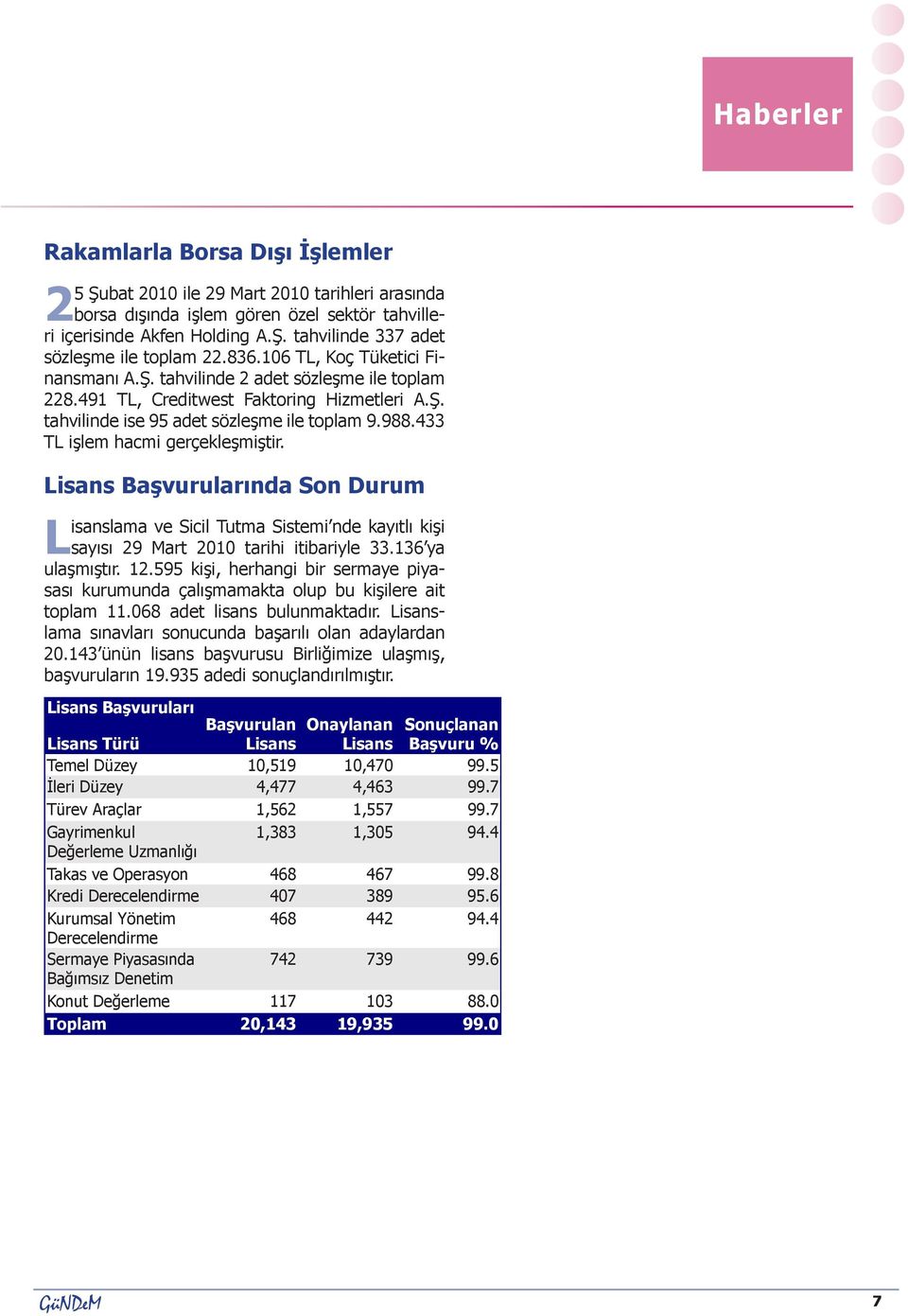 Haberler

Rakamlarla Borsa Dışı İşlemler

25 Şubat 2010 ile 29 Mart 2010 tarihleri arasında borsa dışında işlem gören özel sektör tahvilleri içerisinde Akfen Holding A.Ş. tahvilinde 337 adet sözleşme ile toplam 22.836.106 TL, Koç Tüketici Finansmanı A.Ş. tahvilinde 2 adet sözleşme ile toplam 228.491 TL, Creditwest Faktoring Hizmetleri A.Ş. tahvilinde ise 95 adet sözleşme ile toplam 9.988.433 TL işlem hacmi gerçekleşmiştir.

Lisans Başvurularında Son Durum

Lisanslama ve Sicil Tutma Sistemi'nde kayıtlı kişi sayısı 29 Mart 2010 tarihi itibariyle 33.136'ya ulaşmıştır. 12.595 kişi, herhangi bir sermaye piyasası kurumunda çalışmamakta olup bu kişilere ait toplam 11.068 adet lisans bulunmaktadır. Lisanslama sınavları sonucunda başarılı olan adaylardan 20.143'ünün lisans başvurusu Birliğimize ulaşmış, başvuruların 19.935 adedi sonuçlandırılmıştır.

Lisans Başvuruları

| Lisans Türü | Başvurulan Lisans | Onaylanan Lisans | Sonuçlanan Başvuru % |
|---|---|---|---|
| Temel Düzey | 10,519 | 10,470 | 99.5 |
| İleri Düzey | 4,477 | 4,463 | 99.7 |
| Türev Araçlar | 1,562 | 1,557 | 99.7 |
| Gayrimenkul Değerleme Uzmanlığı | 1,383 | 1,305 | 94.4 |
| Takas ve Operasyon | 468 | 467 | 99.8 |
| Kredi Derecelendirme | 407 | 389 | 95.6 |
| Kurumsal Yönetim Derecelendirme | 468 | 442 | 94.4 |
| Sermaye Piyasasında Bağımsız Denetim | 742 | 739 | 99.6 |
| Konut Değerleme | 117 | 103 | 88.0 |
| Toplam | 20,143 | 19,935 | 99.0 |

GüNDeM 7